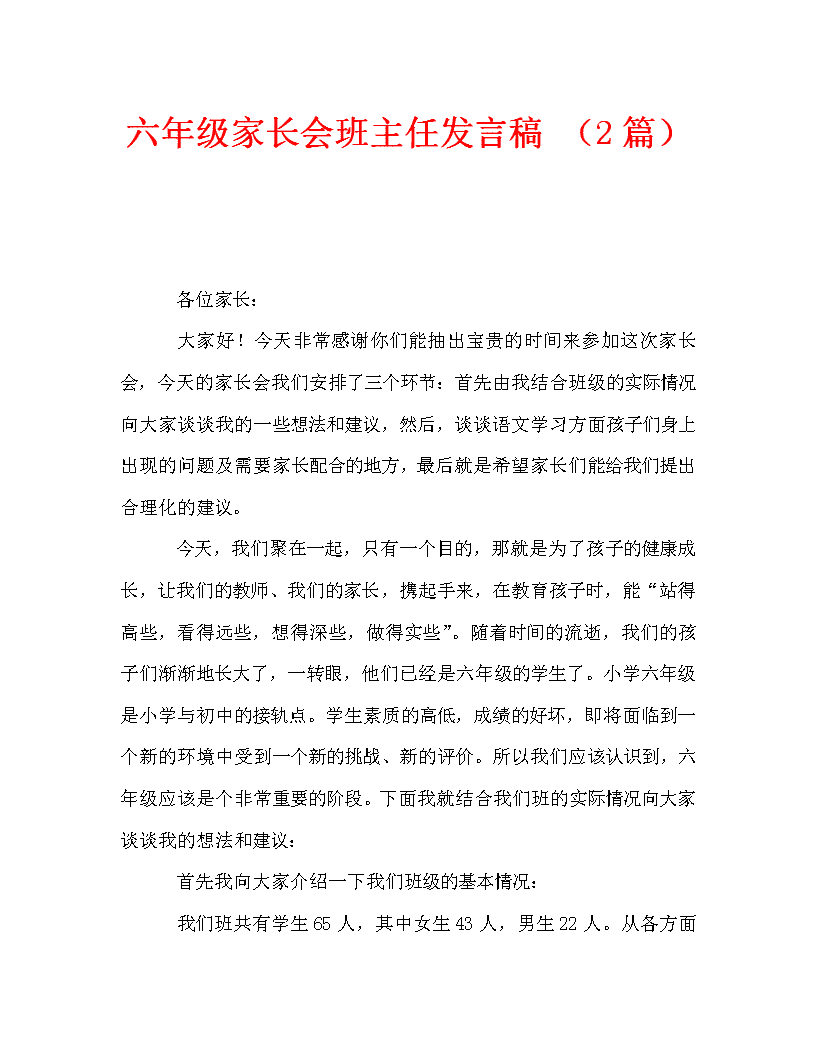 六年级家长会班主任发言稿 （2篇）

各位家长：

大家好！今天非常感谢你们能抽出宝贵的时间来参加这次家长会，今天的家长会我们安排了三个环节：首先由我结合班级的实际情况向大家谈谈我的一些想法和建议，然后，谈谈语文学习方面孩子们身上出现的问题及需要家长配合的地方，最后就是希望家长们能给我们提出合理化的建议。

今天，我们聚在一起，只有一个目的，那就是为了孩子的健康成长，让我们的教师、我们的家长，携起手来，在教育孩子时，能“站得高些，看得远些，想得深些，做得实些”。随着时间的流逝，我们的孩子们渐渐地长大了，一转眼，他们已经是六年级的学生了。小学六年级是小学与初中的接轨点。学生素质的高低，成绩的好坏，即将面临到一个新的环境中受到一个新的挑战、新的评价。所以我们应该认识到，六年级应该是个非常重要的阶段。下面我就结合我们班的实际情况向大家谈谈我的想法和建议：

首先我向大家介绍一下我们班级的基本情况：

我们班共有学生65人，其中女生43人，男生22人。从各方面